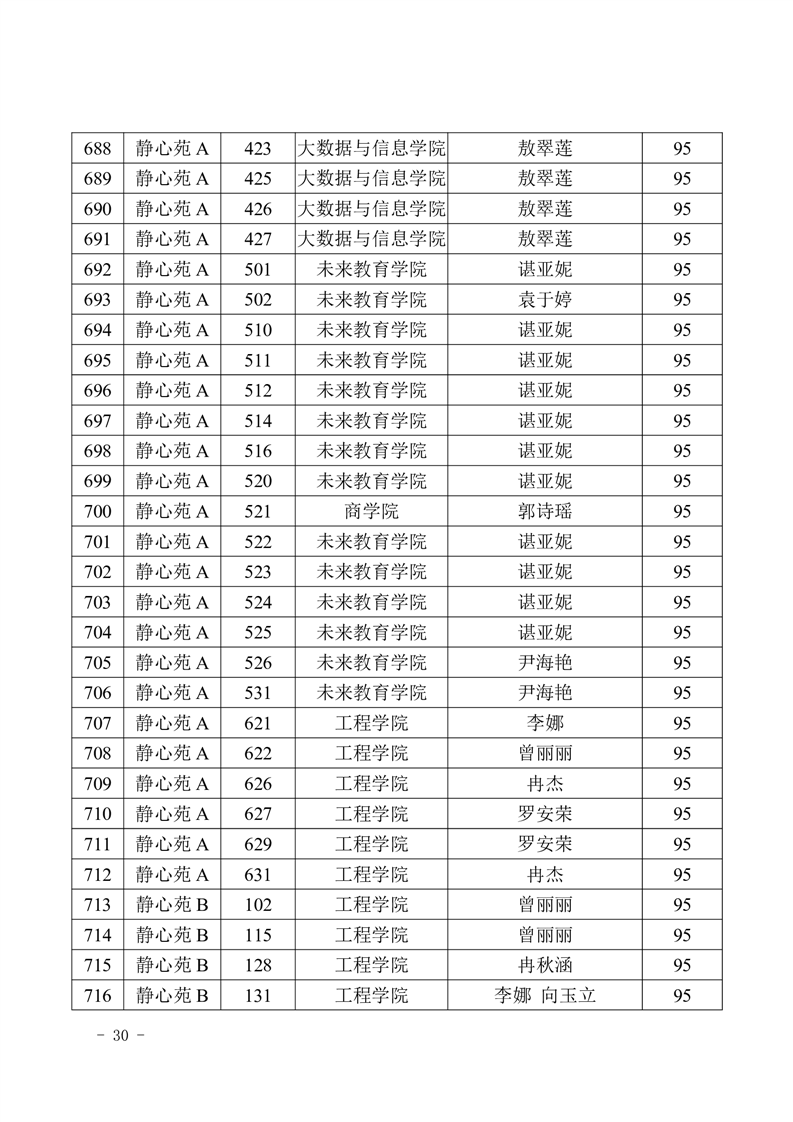 | 688 | 静心苑 A | 423 | 大数据与信息学院 | 敖翠莲 | 95 |
|---|---|---|---|---|---|
| 689 | 静心苑 A | 425 | 大数据与信息学院 | 敖翠莲 | 95 |
| 690 | 静心苑 A | 426 | 大数据与信息学院 | 敖翠莲 | 95 |
| 691 | 静心苑 A | 427 | 大数据与信息学院 | 敖翠莲 | 95 |
| 692 | 静心苑 A | 501 | 未来教育学院 | 谌亚妮 | 95 |
| 693 | 静心苑 A | 502 | 未来教育学院 | 袁于婷 | 95 |
| 694 | 静心苑 A | 510 | 未来教育学院 | 谌亚妮 | 95 |
| 695 | 静心苑 A | 511 | 未来教育学院 | 谌亚妮 | 95 |
| 696 | 静心苑 A | 512 | 未来教育学院 | 谌亚妮 | 95 |
| 697 | 静心苑 A | 514 | 未来教育学院 | 谌亚妮 | 95 |
| 698 | 静心苑 A | 516 | 未来教育学院 | 谌亚妮 | 95 |
| 699 | 静心苑 A | 520 | 未来教育学院 | 谌亚妮 | 95 |
| 700 | 静心苑 A | 521 | 商学院 | 郭诗瑶 | 95 |
| 701 | 静心苑 A | 522 | 未来教育学院 | 谌亚妮 | 95 |
| 702 | 静心苑 A | 523 | 未来教育学院 | 谌亚妮 | 95 |
| 703 | 静心苑 A | 524 | 未来教育学院 | 谌亚妮 | 95 |
| 704 | 静心苑 A | 525 | 未来教育学院 | 谌亚妮 | 95 |
| 705 | 静心苑 A | 526 | 未来教育学院 | 尹海艳 | 95 |
| 706 | 静心苑 A | 531 | 未来教育学院 | 尹海艳 | 95 |
| 707 | 静心苑 A | 621 | 工程学院 | 李娜 | 95 |
| 708 | 静心苑 A | 622 | 工程学院 | 曾丽丽 | 95 |
| 709 | 静心苑 A | 626 | 工程学院 | 冉杰 | 95 |
| 710 | 静心苑 A | 627 | 工程学院 | 罗安荣 | 95 |
| 711 | 静心苑 A | 629 | 工程学院 | 罗安荣 | 95 |
| 712 | 静心苑 A | 631 | 工程学院 | 冉杰 | 95 |
| 713 | 静心苑 B | 102 | 工程学院 | 曾丽丽 | 95 |
| 714 | 静心苑 B | 115 | 工程学院 | 曾丽丽 | 95 |
| 715 | 静心苑 B | 128 | 工程学院 | 冉秋涵 | 95 |
| 716 | 静心苑 B | 131 | 工程学院 | 李娜 向玉立 | 95 |

- 30 -